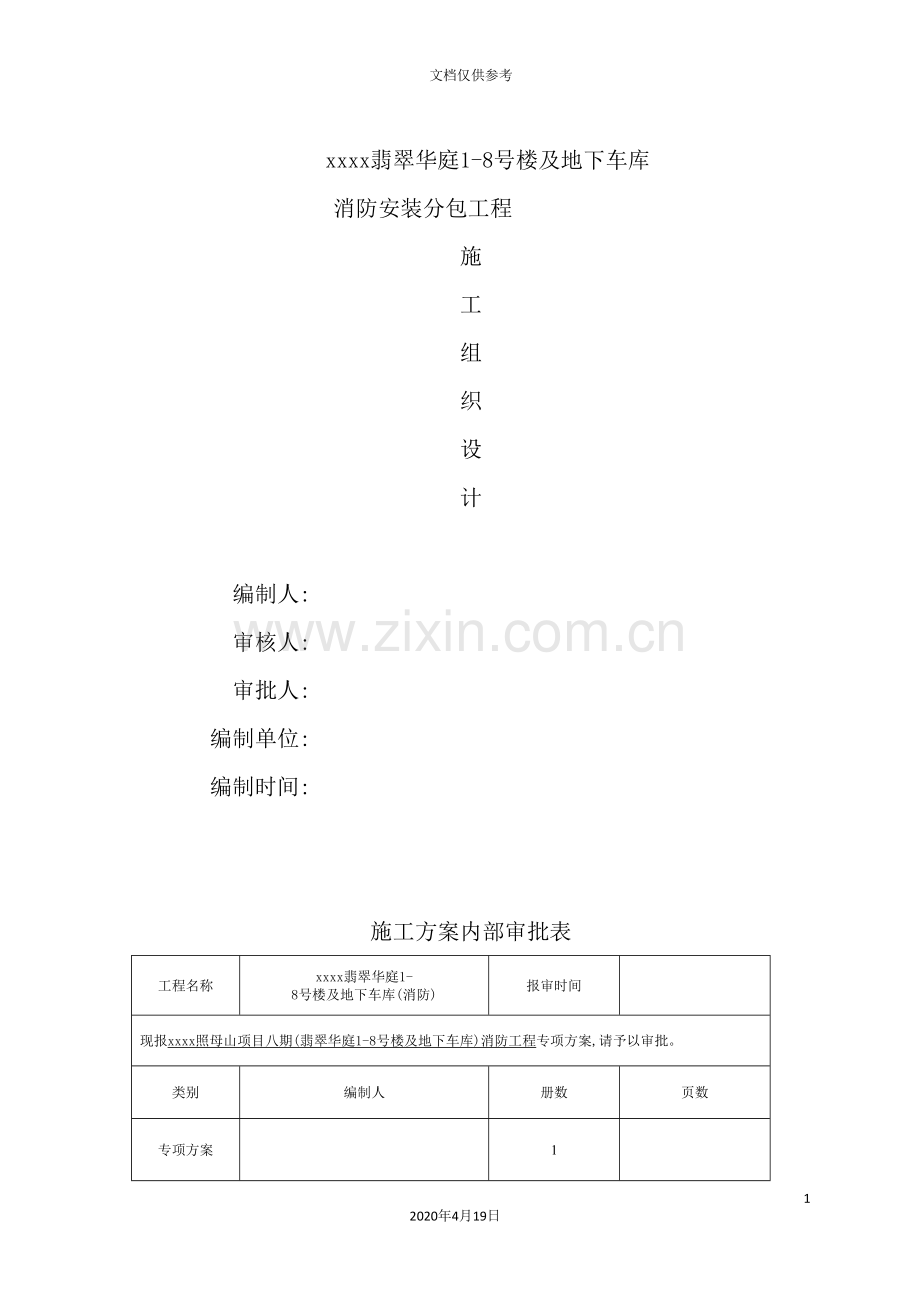 文档仅供参考

xxxx翡翠华庭1-8号楼及地下车库

消防安装分包工程

施

工

组

织

设

计

编制人:

审核人:

审批人:

编制单位:

编制时间:

www.zixin.com.cn

施工方案内部审批表

| 工程名称 | xxxx翡翠华庭1-8号楼及地下车库(消防) | 报审时间 | |
|---|---|---|---|
| 现报xxxx照母山项目八期(翡翠华庭1-8号楼及地下车库)消防工程专项方案,请予以审批。 | | | |
| 类别 | 编制人 | 册数 | 页数 |
| 专项方案 | | 1 | |

1

2020年4月19日